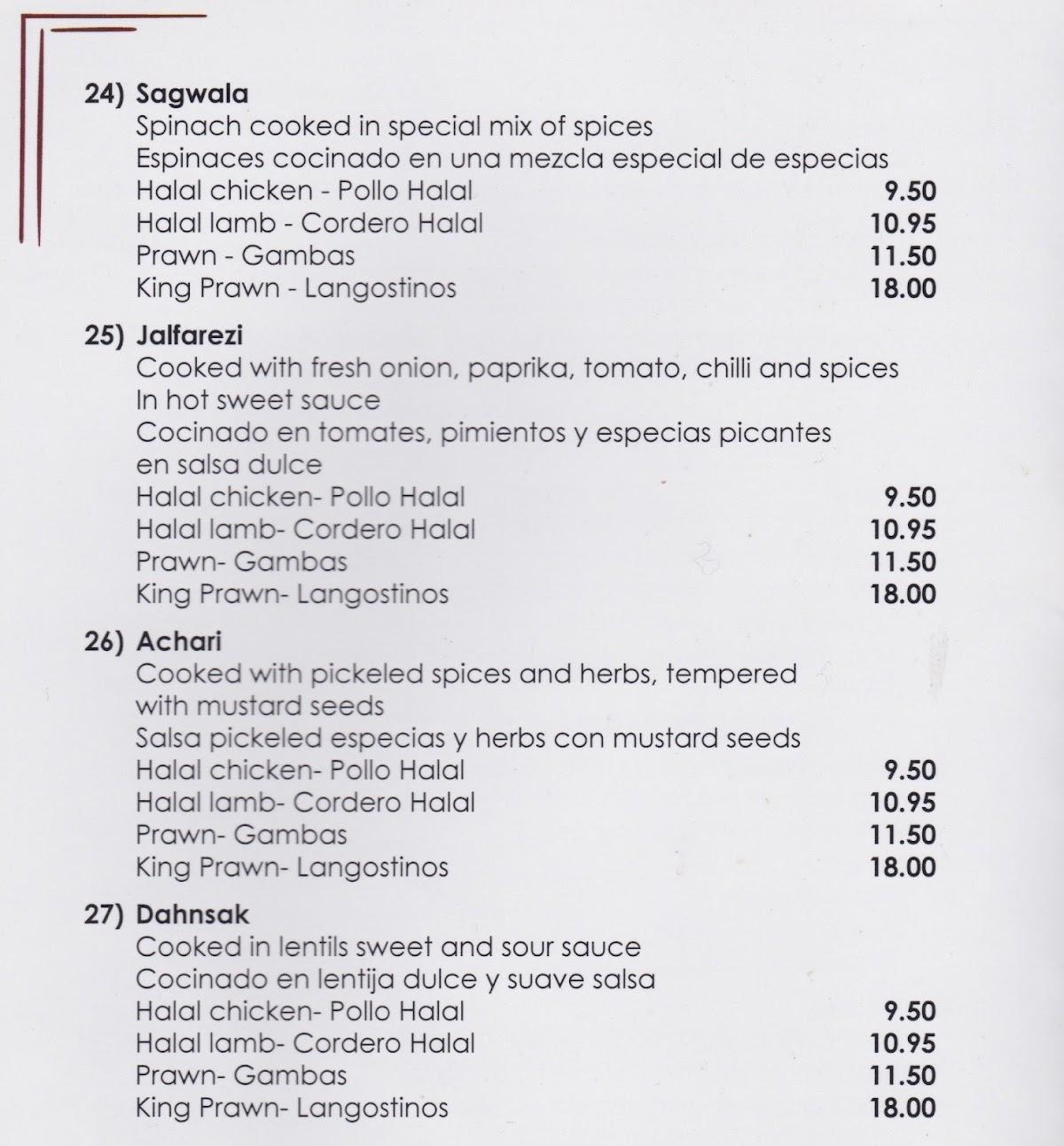 24) Sagwala
Spinach cooked in special mix of spices
Espinaces cocinado en una mezcla especial de especias
Halal chicken - Pollo Halal 9.50
Halal lamb - Cordero Halal 10.95
Prawn - Gambas 11.50
King Prawn - Langostinos 18.00

25) Jalfarezi
Cooked with fresh onion, paprika, tomato, chilli and spices In hot sweet sauce
Cocinado en tomates, pimientos y especias picantes en salsa dulce
Halal chicken- Pollo Halal 9.50
Halal lamb- Cordero Halal 10.95
Prawn- Gambas 11.50
King Prawn- Langostinos 18.00

26) Achari
Cooked with pickeled spices and herbs, tempered with mustard seeds
Salsa pickeled especias y herbs con mustard seeds
Halal chicken- Pollo Halal 9.50
Halal lamb- Cordero Halal 10.95
Prawn- Gambas 11.50
King Prawn- Langostinos 18.00

27) Dahnsak
Cooked in lentils sweet and sour sauce
Cocinado en lentija dulce y suave salsa
Halal chicken- Pollo Halal 9.50
Halal lamb- Cordero Halal 10.95
Prawn- Gambas 11.50
King Prawn- Langostinos 18.00